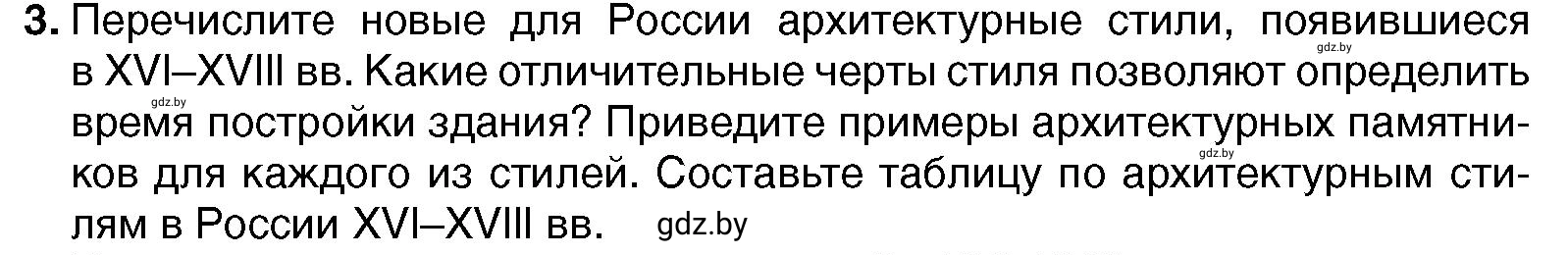 3. Перечислите новые для России архитектурные стили, появившиеся в XVI–XVIII вв. Какие отличительные черты стиля позволяют определить время постройки здания? Приведите примеры архитектурных памятников для каждого из стилей. Составьте таблицу по архитектурным стилям в России XVI–XVIII вв.

gdz.by gdz.by gdz.by gdz.by